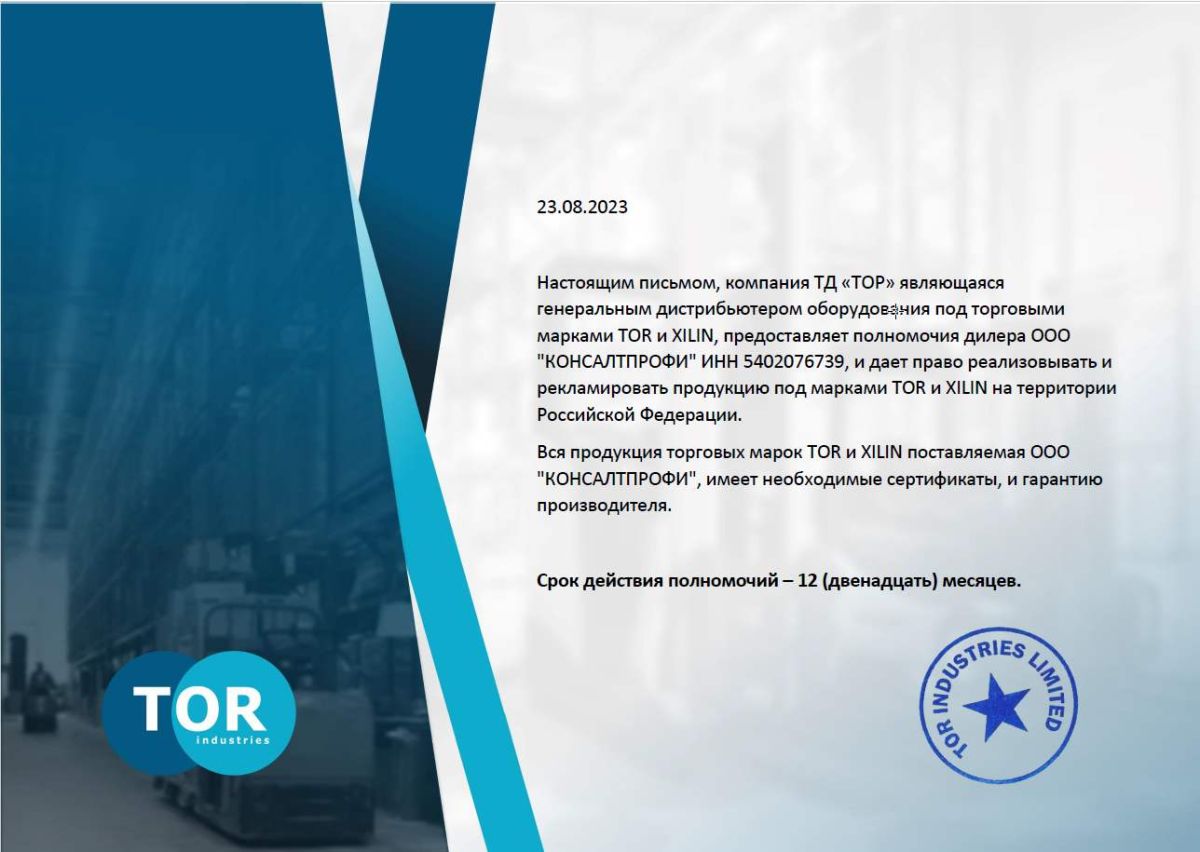 23.08.2023

Настоящим письмом, компания ТД «ТОР» являющаяся генеральным дистрибьютером оборудования под торговыми марками TOR и XILIN, предоставляет полномочия дилера ООО "КОНСАЛТПРОФИ" ИНН 5402076739, и дает право реализовывать и рекламировать продукцию под марками TOR и XILIN на территории Российской Федерации.

Вся продукция торговых марок TOR и XILIN поставляемая ООО "КОНСАЛТПРОФИ", имеет необходимые сертификаты, и гарантию производителя.

Срок действия полномочий – 12 (двенадцать) месяцев.

TOR
industries

TOR INDUSTRIES LIMITED